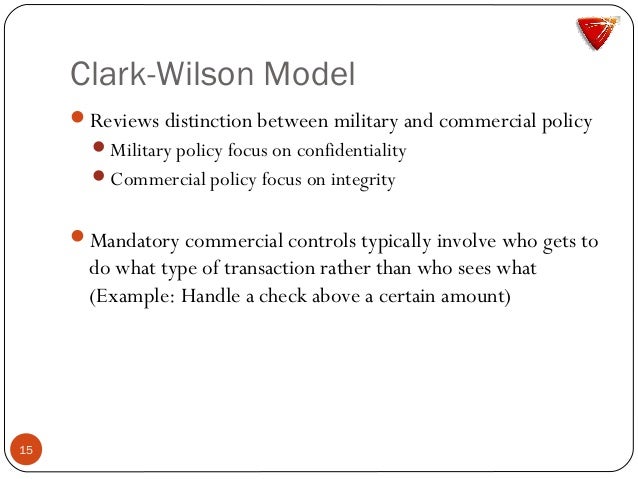 Clark-Wilson Model

Reviews distinction between military and commercial policy

Military policy focus on confidentiality

Commercial policy focus on integrity

Mandatory commercial controls typically involve who gets to do what type of transaction rather than who sees what (Example: Handle a check above a certain amount)

15